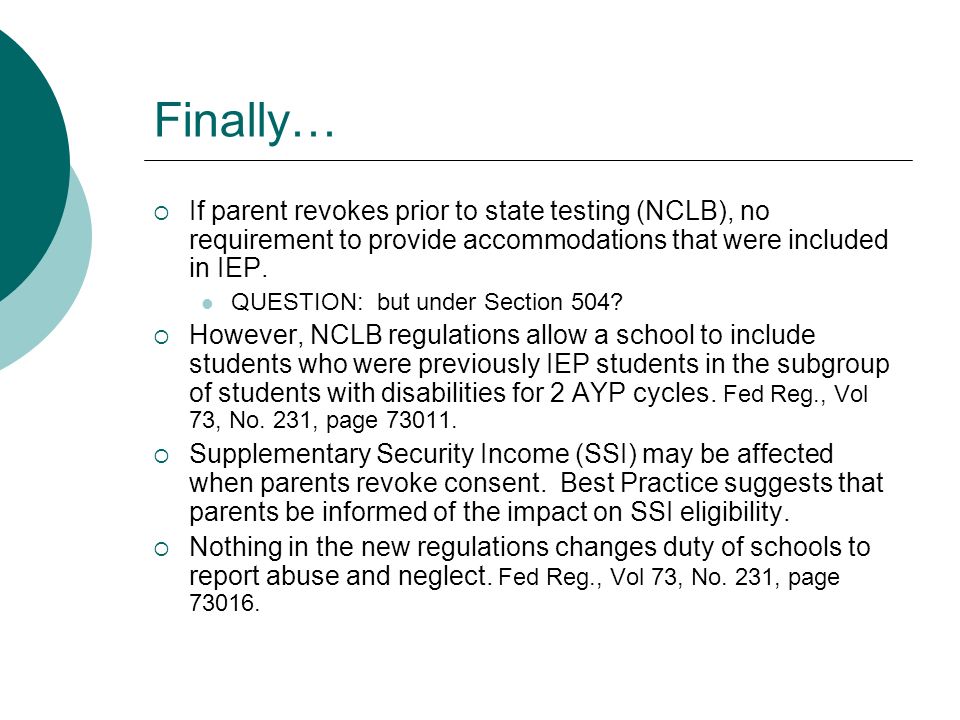 Finally…

If parent revokes prior to state testing (NCLB), no requirement to provide accommodations that were included in IEP.

QUESTION:  but under Section 504?

However, NCLB regulations allow a school to include students who were previously IEP students in the subgroup of students with disabilities for 2 AYP cycles. Fed Reg., Vol 73, No. 231, page 73011.

Supplementary Security Income (SSI) may be affected when parents revoke consent.  Best Practice suggests that parents be informed of the impact on SSI eligibility.

Nothing in the new regulations changes duty of schools to report abuse and neglect. Fed Reg., Vol 73, No. 231, page 73016.